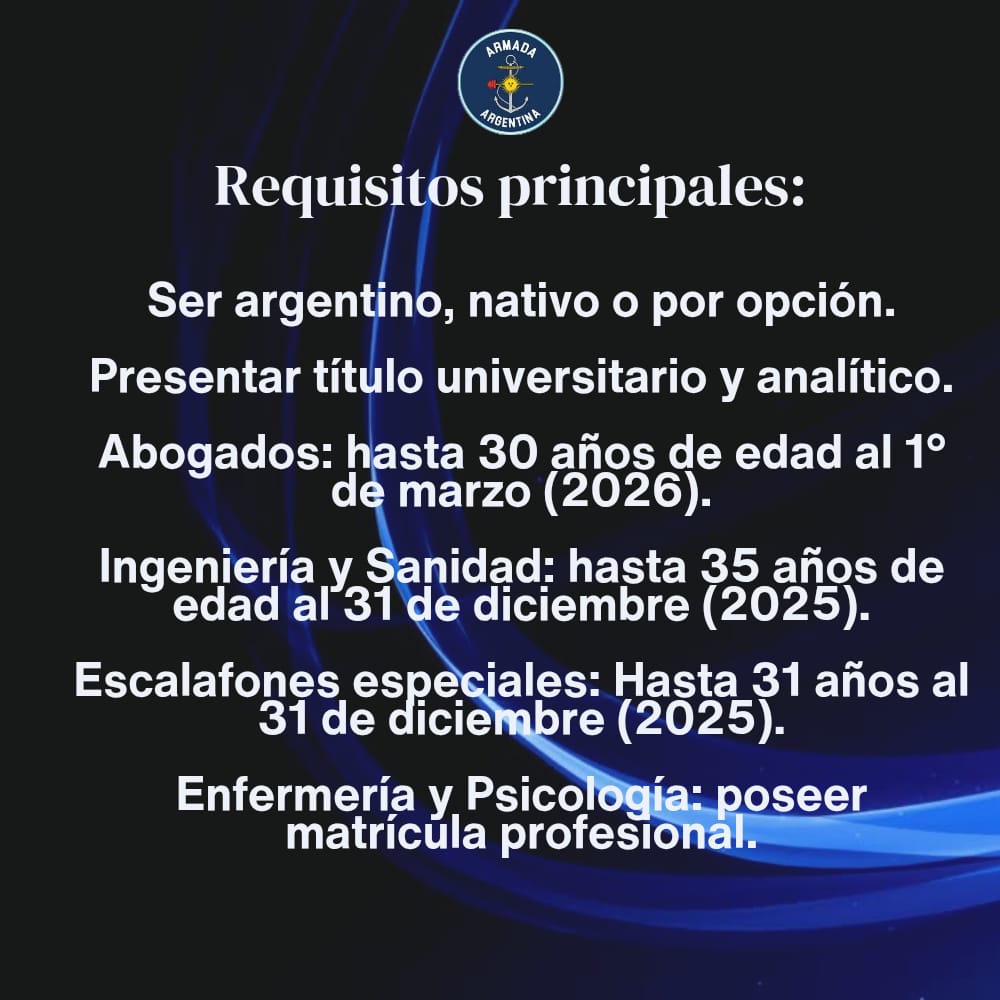 ARMADA ARGENTINA

Requisitos principales:

Ser argentino, nativo o por opción.

Presentar título universitario y analítico.

Abogados: hasta 30 años de edad al 1° de marzo (2026).

Ingeniería y Sanidad: hasta 35 años de edad al 31 de diciembre (2025).

Escalafones especiales: Hasta 31 años al 31 de diciembre (2025).

Enfermería y Psicología: poseer matrícula profesional.